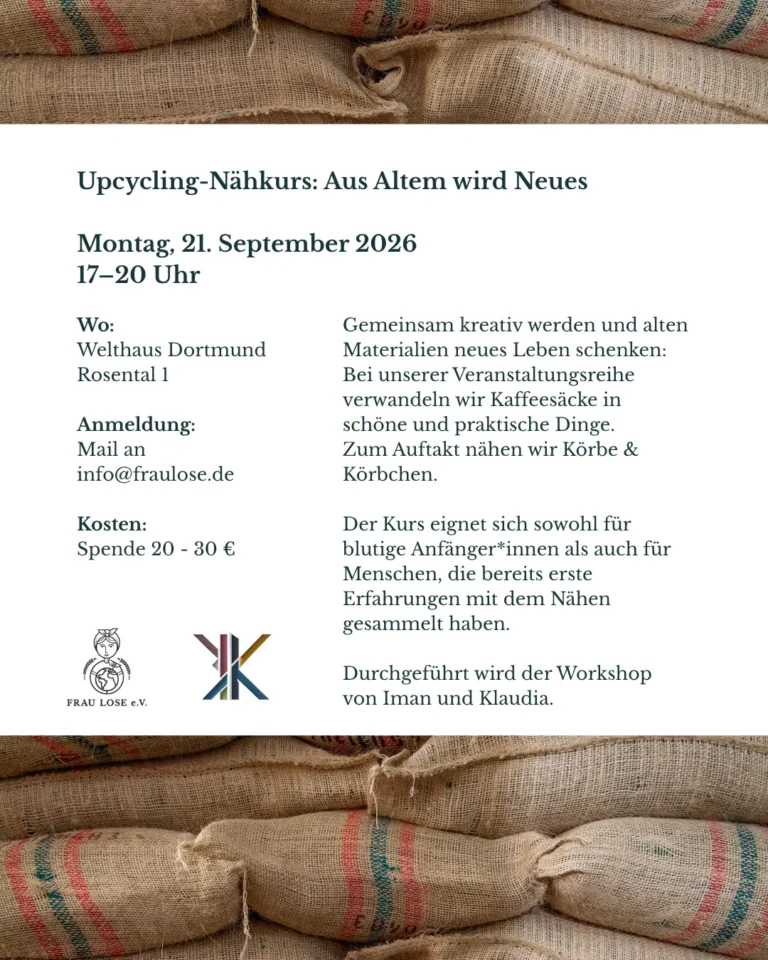 Upcycling-Nähkurs: Aus Altem wird Neues

Montag, 21. September 2026
17–20 Uhr

Wo:
Welthaus Dortmund
Rosental 1

Anmeldung:
Mail an
info@fraulose.de

Kosten:
Spende 20 - 30 €

FRAU LOSE e.V.

Gemeinsam kreativ werden und alten Materialien neues Leben schenken: Bei unserer Veranstaltungsreihe verwandeln wir Kaffeesäcke in schöne und praktische Dinge.
Zum Auftakt nähen wir Körbe & Körbchen.

Der Kurs eignet sich sowohl für blutige Anfänger*innen als auch für Menschen, die bereits erste Erfahrungen mit dem Nähen gesammelt haben.

Durchgeführt wird der Workshop von Iman und Klaudia.